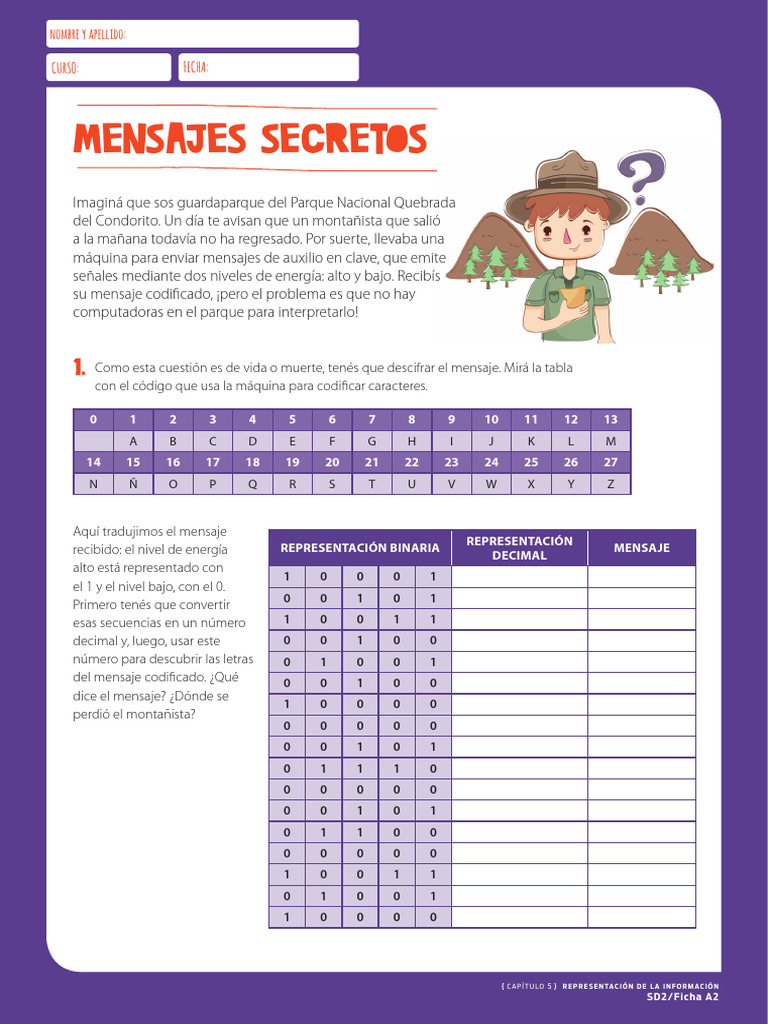 NOMBRE Y APELLIDO:

CURSO:

FECHA:

MENSAJES SECRETOS

Imaginá que sos guardaparque del Parque Nacional Quebrada del Condorito. Un día te avisan que un montañista que salió a la mañana todavía no ha regresado. Por suerte, llevaba una máquina para enviar mensajes de auxilio en clave, que emite señales mediante dos niveles de energía: alto y bajo. Recibís su mensaje codificado, ¡pero el problema es que no hay computadoras en el parque para interpretarlo!

1. Como esta cuestión es de vida o muerte, tenés que descifrar el mensaje. Mirá la tabla con el código que usa la máquina para codificar caracteres.

| 0 | 1 | 2 | 3 | 4 | 5 | 6 | 7 | 8 | 9 | 10 | 11 | 12 | 13 |
|---|---|---|---|---|---|---|---|---|---|---|---|---|---|
|  | A | B | C | D | E | F | G | H | I | J | K | L | M |
| 14 | 15 | 16 | 17 | 18 | 19 | 20 | 21 | 22 | 23 | 24 | 25 | 26 | 27 |
| N | Ñ | O | P | Q | R | S | T | U | V | W | X | Y | Z |

Aquí tradujimos el mensaje recibido: el nivel de energía alto está representado con el 1 y el nivel bajo, con el 0. Primero tenés que convertir esas secuencias en un número decimal y, luego, usar este número para descubrir las letras del mensaje codificado. ¿Qué dice el mensaje? ¿Dónde se perdió el montañista?

| REPRESENTACIÓN BINARIA | | | | | REPRESENTACIÓN DECIMAL | MENSAJE |
|---|---|---|---|---|---|---|
| 1 | 0 | 0 | 0 | 1 | | |
| 0 | 0 | 1 | 0 | 1 | | |
| 1 | 0 | 0 | 1 | 1 | | |
| 0 | 0 | 1 | 0 | 0 | | |
| 0 | 1 | 0 | 0 | 1 | | |
| 0 | 0 | 1 | 0 | 0 | | |
| 1 | 0 | 0 | 0 | 0 | | |
| 0 | 0 | 0 | 0 | 0 | | |
| 0 | 0 | 1 | 0 | 1 | | |
| 0 | 1 | 1 | 1 | 0 | | |
| 0 | 0 | 0 | 0 | 0 | | |
| 0 | 0 | 1 | 0 | 1 | | |
| 0 | 1 | 1 | 0 | 0 | | |
| 0 | 0 | 0 | 0 | 0 | | |
| 1 | 0 | 0 | 1 | 1 | | |
| 0 | 1 | 0 | 0 | 1 | | |
| 1 | 0 | 0 | 0 | 0 | | |

{ CAPÍTULO 5 } REPRESENTACIÓN DE LA INFORMACIÓN
SD2/Ficha A2